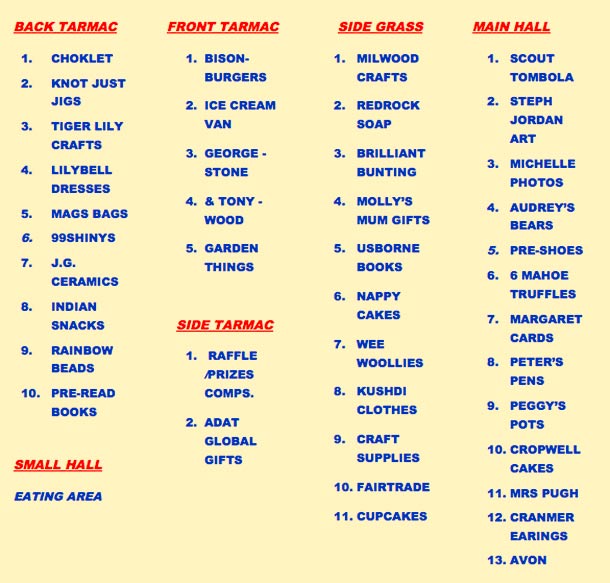 BACK TARMAC

1. CHOKLET
2. KNOT JUST JIGS
3. TIGER LILY CRAFTS
4. LILYBELL DRESSES
5. MAGS BAGS
6. 99SHINYS
7. J.G. CERAMICS
8. INDIAN SNACKS
9. RAINBOW BEADS
10. PRE-READ BOOKS

SMALL HALL

EATING AREA

FRONT TARMAC

1. BISON-BURGERS
2. ICE CREAM VAN
3. GEORGE - STONE
4. & TONY - WOOD
5. GARDEN THINGS

SIDE TARMAC

1. RAFFLE /PRIZES COMPS.
2. ADAT GLOBAL GIFTS

SIDE GRASS

1. MILWOOD CRAFTS
2. REDROCK SOAP
3. BRILLIANT BUNTING
4. MOLLY'S MUM GIFTS
5. USBORNE BOOKS
6. NAPPY CAKES
7. WEE WOOLLIES
8. KUSHDI CLOTHES
9. CRAFT SUPPLIES
10. FAIRTRADE
11. CUPCAKES

MAIN HALL

1. SCOUT TOMBOLA
2. STEPH JORDAN ART
3. MICHELLE PHOTOS
4. AUDREY'S BEARS
5. PRE-SHOES
6. 6 MAHOE TRUFFLES
7. MARGARET CARDS
8. PETER'S PENS
9. PEGGY'S POTS
10. CROPWELL CAKES
11. MRS PUGH
12. CRANMER EARINGS
13. AVON